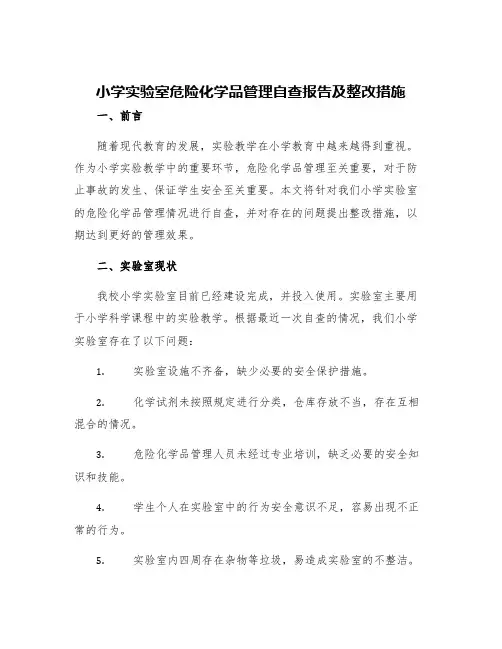 小学实验室危险化学品管理自查报告及整改措施

一、前言

随着现代教育的发展，实验教学在小学教育中越来越得到重视。作为小学实验教学中的重要环节，危险化学品管理至关重要，对于防止事故的发生、保证学生安全至关重要。本文将针对我们小学实验室的危险化学品管理情况进行自查，并对存在的问题提出整改措施，以期达到更好的管理效果。

二、实验室现状

我校小学实验室目前已经建设完成，并投入使用。实验室主要用于小学科学课程中的实验教学。根据最近一次自查的情况，我们小学实验室存在了以下问题：

1. 实验室设施不齐备，缺少必要的安全保护措施。

2. 化学试剂未按照规定进行分类，仓库存放不当，存在互相混合的情况。

3. 危险化学品管理人员未经过专业培训，缺乏必要的安全知识和技能。

4. 学生个人在实验室中的行为安全意识不足，容易出现不正常的行为。

5. 实验室内四周存在杂物等垃圾，易造成实验室的不整洁。